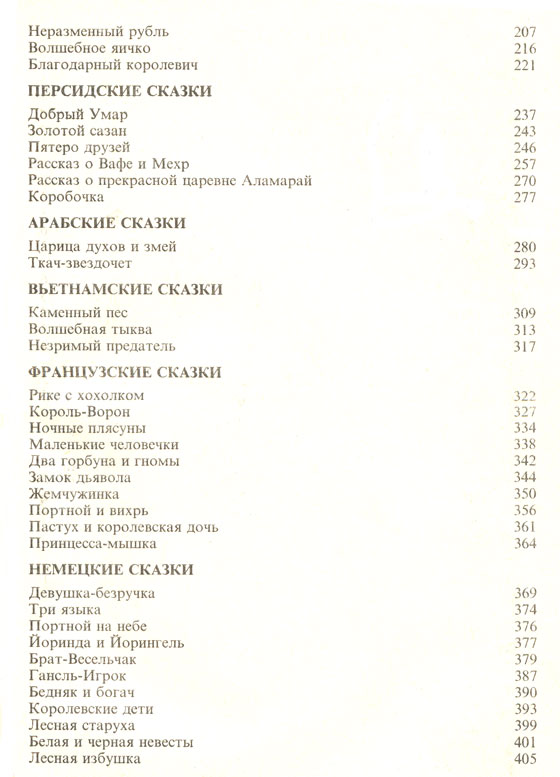 Неразменный рубль 207
Волшебное яичко 216
Благодарный королевич 221

ПЕРСИДСКИЕ СКАЗКИ

Добрый Умар 237
Золотой сазан 243
Пятеро друзей 246
Рассказ о Вафе и Мехр 257
Рассказ о прекрасной царевне Аламарай 270
Коробочка 277

АРАБСКИЕ СКАЗКИ

Царица духов и змей 280
Ткач-звездочет 293

ВЬЕТНАМСКИЕ СКАЗКИ

Каменный пес 309
Волшебная тыква 313
Незримый предатель 317

ФРАНЦУЗСКИЕ СКАЗКИ

Рике с хохолком 322
Король-Ворон 327
Ночные плясуны 334
Маленькие человечки 338
Два горбуна и гномы 342
Замок дьявола 344
Жемчужинка 350
Портной и вихрь 356
Пастух и королевская дочь 361
Принцесса-мышка 364

НЕМЕЦКИЕ СКАЗКИ

Девушка-безручка 369
Три языка 374
Портной на небе 376
Йоринда и Йорингель 377
Брат-Весельчак 379
Гансль-Игрок 387
Бедняк и богач 390
Королевские дети 393
Лесная старуха 399
Белая и черная невесты 401
Лесная избушка 405